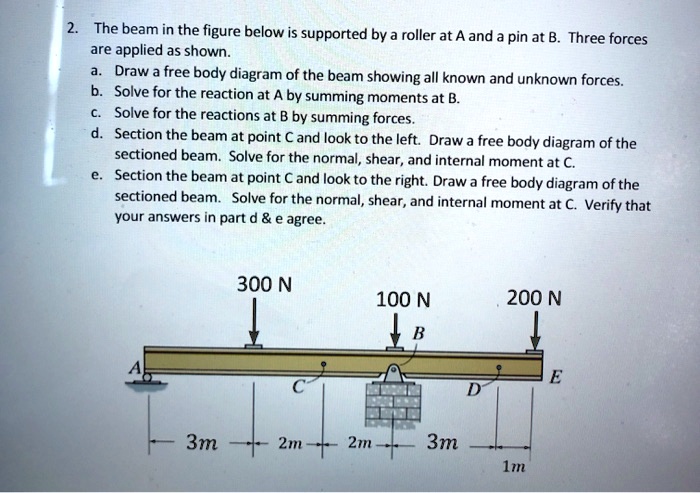 2. The beam in the figure below is supported by a roller at A and a pin at B. Three forces are applied as shown.

a. Draw a free body diagram of the beam showing all known and unknown forces.

b. Solve for the reaction at A by summing moments at B.

c. Solve for the reactions at B by summing forces.

d. Section the beam at point C and look to the left. Draw a free body diagram of the sectioned beam. Solve for the normal, shear, and internal moment at C.

e. Section the beam at point C and look to the right. Draw a free body diagram of the sectioned beam. Solve for the normal, shear, and internal moment at C. Verify that your answers in part d & e agree.

300 N

100 N

200 N

B

A

C

D

E

3m

2m

2m

3m

1m